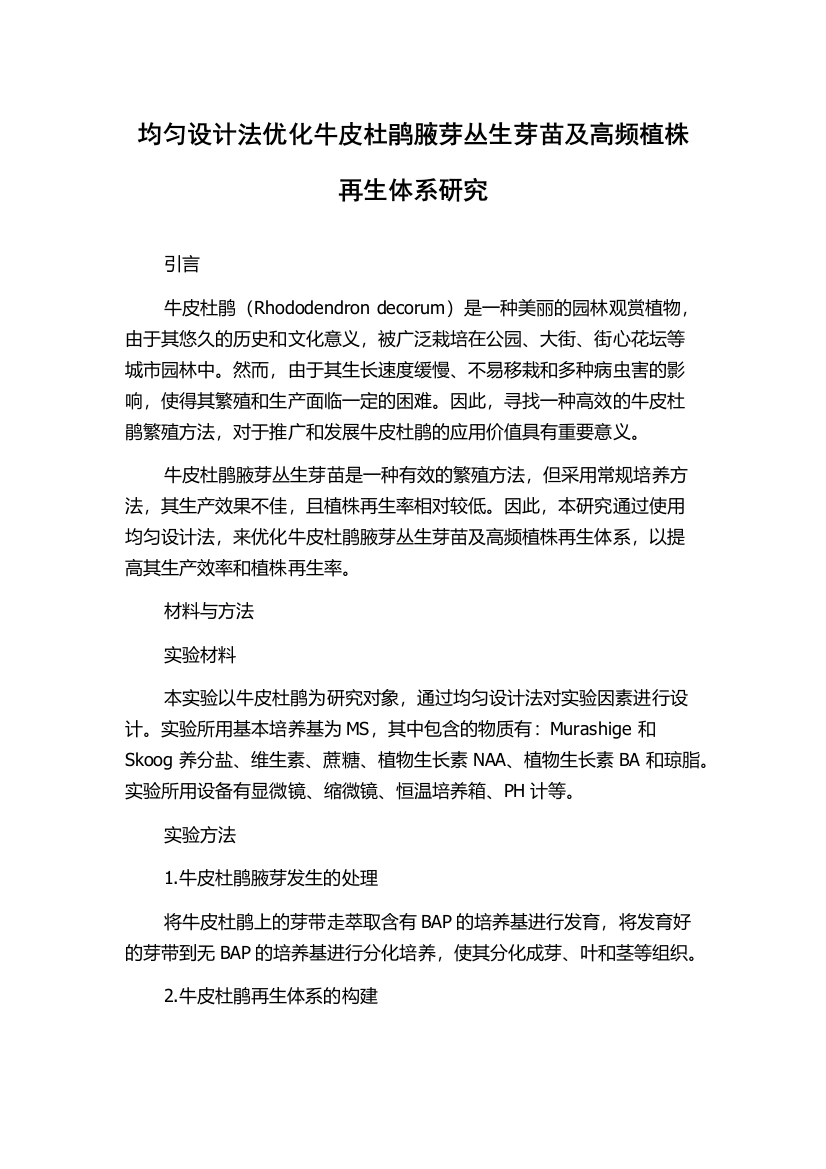 均匀设计法优化牛皮杜鹃腋芽丛生芽苗及高频植株再生体系研究

引言

牛皮杜鹃（Rhododendron decorum）是一种美丽的园林观赏植物，由于其悠久的历史和文化意义，被广泛栽培在公园、大街、街心花坛等城市园林中。然而，由于其生长速度缓慢、不易移栽和多种病虫害的影响，使得其繁殖和生产面临一定的困难。因此，寻找一种高效的牛皮杜鹃繁殖方法，对于推广和发展牛皮杜鹃的应用价值具有重要意义。

牛皮杜鹃腋芽丛生芽苗是一种有效的繁殖方法，但采用常规培养方法，其生产效果不佳，且植株再生率相对较低。因此，本研究通过使用均匀设计法，来优化牛皮杜鹃腋芽丛生芽苗及高频植株再生体系，以提高其生产效率和植株再生率。

材料与方法

实验材料

本实验以牛皮杜鹃为研究对象，通过均匀设计法对实验因素进行设计。实验所用基本培养基为 MS，其中包含的物质有：Murashige 和 Skoog 养分盐、维生素、蔗糖、植物生长素 NAA、植物生长素 BA 和琼脂。实验所用设备有显微镜、缩微镜、恒温培养箱、PH 计等。

实验方法

1.牛皮杜鹃腋芽发生的处理

将牛皮杜鹃上的芽带走萃取含有 BAP 的培养基进行发育，将发育好的芽带到无 BAP 的培养基进行分化培养，使其分化成芽、叶和茎等组织。

2.牛皮杜鹃再生体系的构建